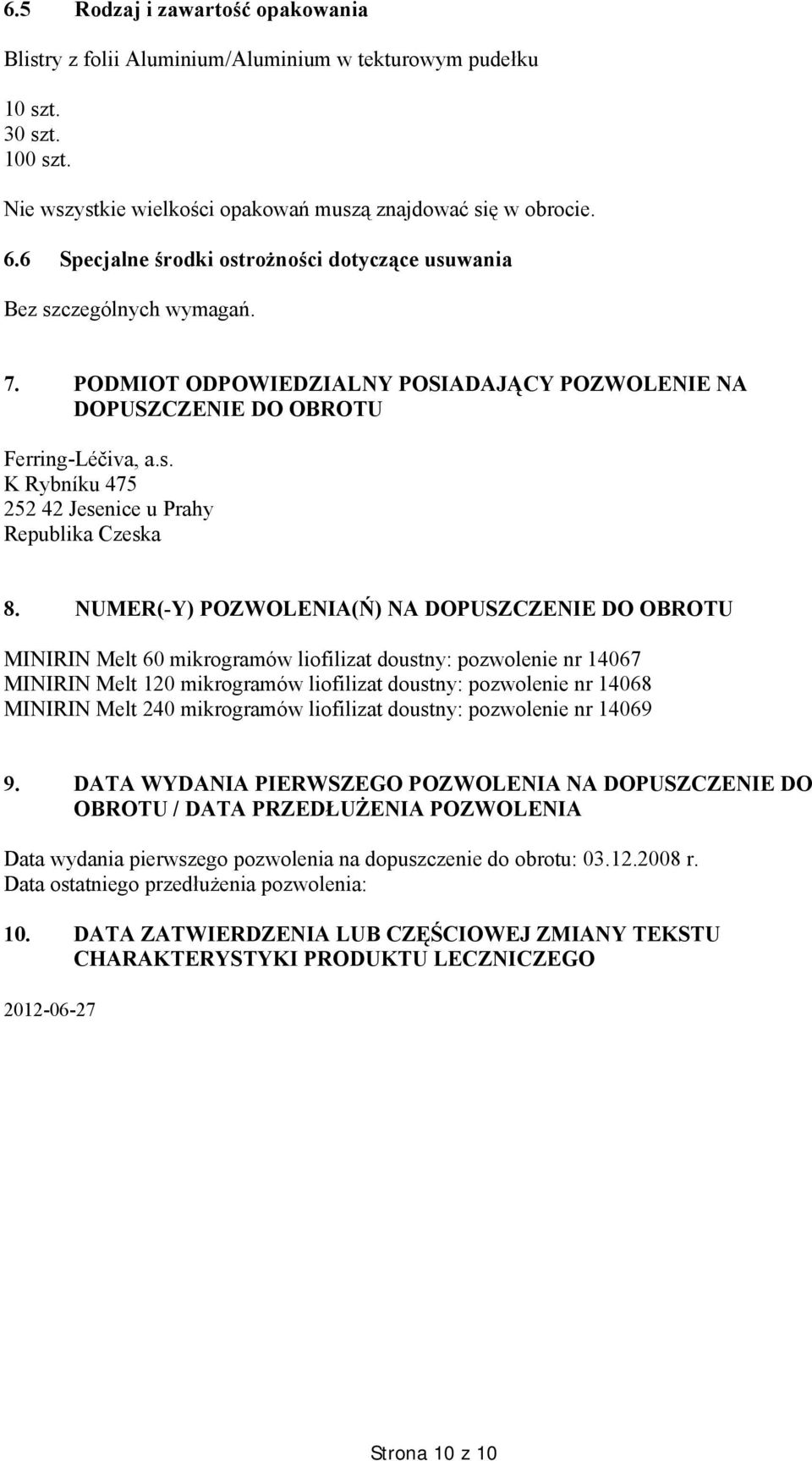 6.5 Rodzaj i zawartość opakowania

Blistry z folii Aluminium/Aluminium w tekturowym pudełku

10 szt.
30 szt.
100 szt.

Nie wszystkie wielkości opakowań muszą znajdować się w obrocie.

6.6 Specjalne środki ostrożności dotyczące usuwania

Bez szczególnych wymagań.

7. PODMIOT ODPOWIEDZIALNY POSIADAJĄCY POZWOLENIE NA DOPUSZCZENIE DO OBROTU

Ferring-Léčiva, a.s.
K Rybníku 475
252 42 Jesenice u Prahy
Republika Czeska

8. NUMER(-Y) POZWOLENIA(Ń) NA DOPUSZCZENIE DO OBROTU

MINIRIN Melt 60 mikrogramów liofilizat doustny: pozwolenie nr 14067
MINIRIN Melt 120 mikrogramów liofilizat doustny: pozwolenie nr 14068
MINIRIN Melt 240 mikrogramów liofilizat doustny: pozwolenie nr 14069

9. DATA WYDANIA PIERWSZEGO POZWOLENIA NA DOPUSZCZENIE DO OBROTU / DATA PRZEDŁUŻENIA POZWOLENIA

Data wydania pierwszego pozwolenia na dopuszczenie do obrotu: 03.12.2008 r.
Data ostatniego przedłużenia pozwolenia:

10. DATA ZATWIERDZENIA LUB CZĘŚCIOWEJ ZMIANY TEKSTU CHARAKTERYSTYKI PRODUKTU LECZNICZEGO

2012-06-27

Strona 10 z 10